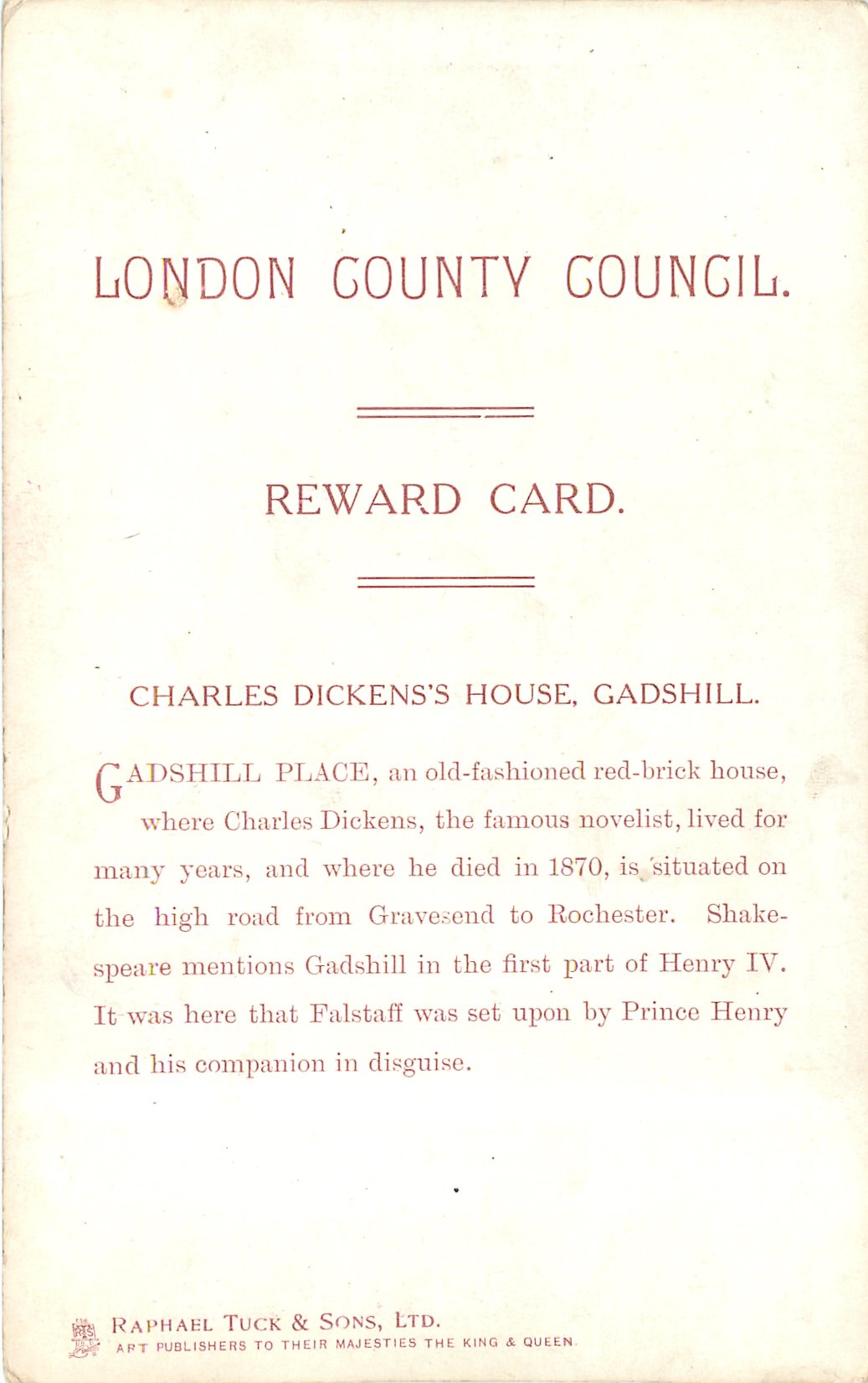 LONDON COUNTY COUNCIL.

REWARD CARD.

CHARLES DICKENS'S HOUSE, GADSHILL.

GADSHILL PLACE, an old-fashioned red-brick house, where Charles Dickens, the famous novelist, lived for many years, and where he died in 1870, is situated on the high road from Gravesend to Rochester. Shakespeare mentions Gadshill in the first part of Henry IV. It was here that Falstaff was set upon by Prince Henry and his companion in disguise.

RAPHAEL TUCK & SONS, LTD.
ART PUBLISHERS TO THEIR MAJESTIES THE KING & QUEEN.